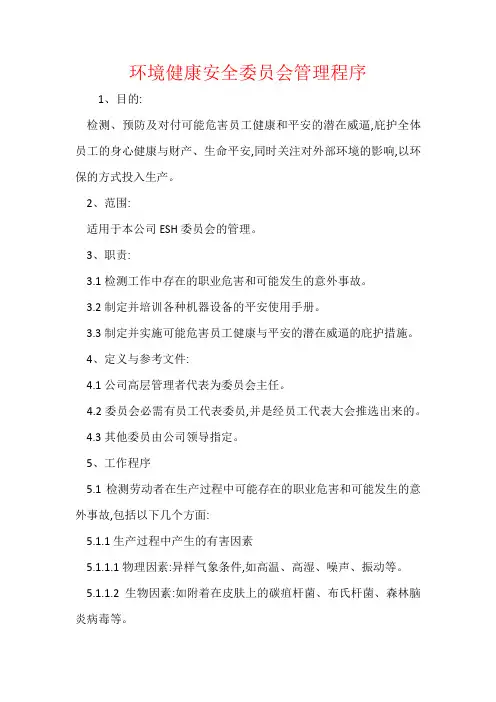 环境健康安全委员会管理程序

1、目的:

检测、预防及对付可能危害员工健康和平安的潜在威逼,庇护全体员工的身心健康与财产、生命平安,同时关注对外部环境的影响,以环保的方式投入生产。

2、范围:

适用于本公司 ESH 委员会的管理。

3、职责:

3.1 检测工作中存在的职业危害和可能发生的意外事故。

3.2 制定并培训各种机器设备的平安使用手册。

3.3 制定并实施可能危害员工健康与平安的潜在威逼的庇护措施。

4、定义与参考文件:

4.1 公司高层管理者代表为委员会主任。

4.2 委员会必需有员工代表委员,并是经员工代表大会推选出来的。

4.3 其他委员由公司领导指定。

5、工作程序

5.1 检测劳动者在生产过程中可能存在的职业危害和可能发生的意外事故,包括以下几个方面:

5.1.1 生产过程中产生的有害因素

5.1.1.1 物理因素:异样气象条件,如高温、高湿、噪声、振动等。

5.1.1.2 生物因素:如附着在皮肤上的碳疽杆菌、布氏杆菌、森林脑炎病毒等。